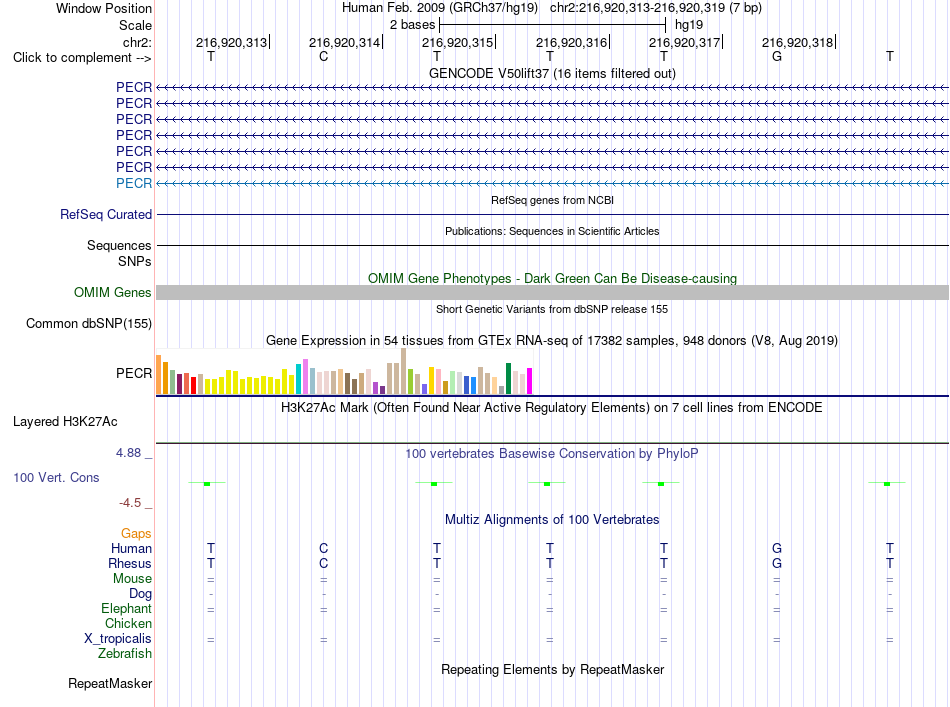 Window Position Human Feb. 2009 (GRCh37/hg19) chr2:216,920,313-216,920,319 (7 bp)
Scale 2 bases hg19
chr2: 216,920,313 216,920,314 216,920,315 216,920,316 216,920,317 216,920,318
Click to complement --> T C T T T G T
GENCODE V50lift37 (16 items filtered out)
PECR
PECR
PECR
PECR
PECR
PECR
PECR
RefSeq genes from NCBI
RefSeq Curated
Publications: Sequences in Scientific Articles
Sequences
SNPs
OMIM Gene Phenotypes - Dark Green Can Be Disease-causing
OMIM Genes
Short Genetic Variants from dbSNP release 155
Common dbSNP(155)
Gene Expression in 54 tissues from GTEx RNA-seq of 17382 samples, 948 donors (V8, Aug 2019)
PECR
H3K27Ac Mark (Often Found Near Active Regulatory Elements) on 7 cell lines from ENCODE
Layered H3K27Ac
4.88 _ 100 vertebrates Basewise Conservation by PhyloP
100 Vert. Cons
-4.5 _
Multiz Alignments of 100 Vertebrates
Gaps
Human T C T T T G T
Rhesus T C T T T G T
Mouse = = = = = = =
Dog - - - - - - -
Elephant = = = = = = =
Chicken
X_tropicalis = = = = = = =
Zebrafish
Repeating Elements by RepeatMasker
RepeatMasker